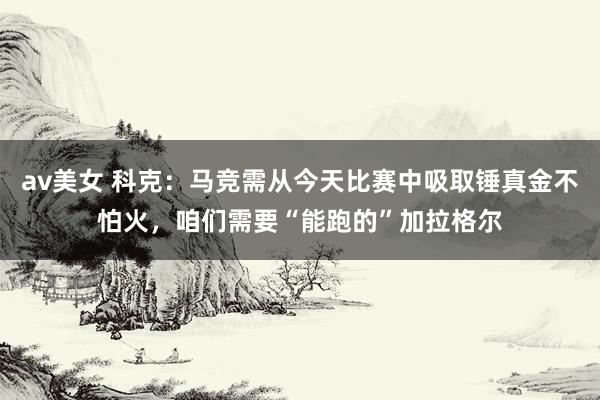 av美女 科克：马竞需从今天比赛中吸取锤真金不怕火，咱们需要“能跑的”加拉格尔